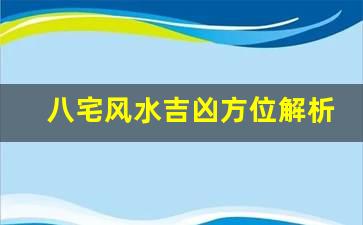 八宅风水吉凶方位解析